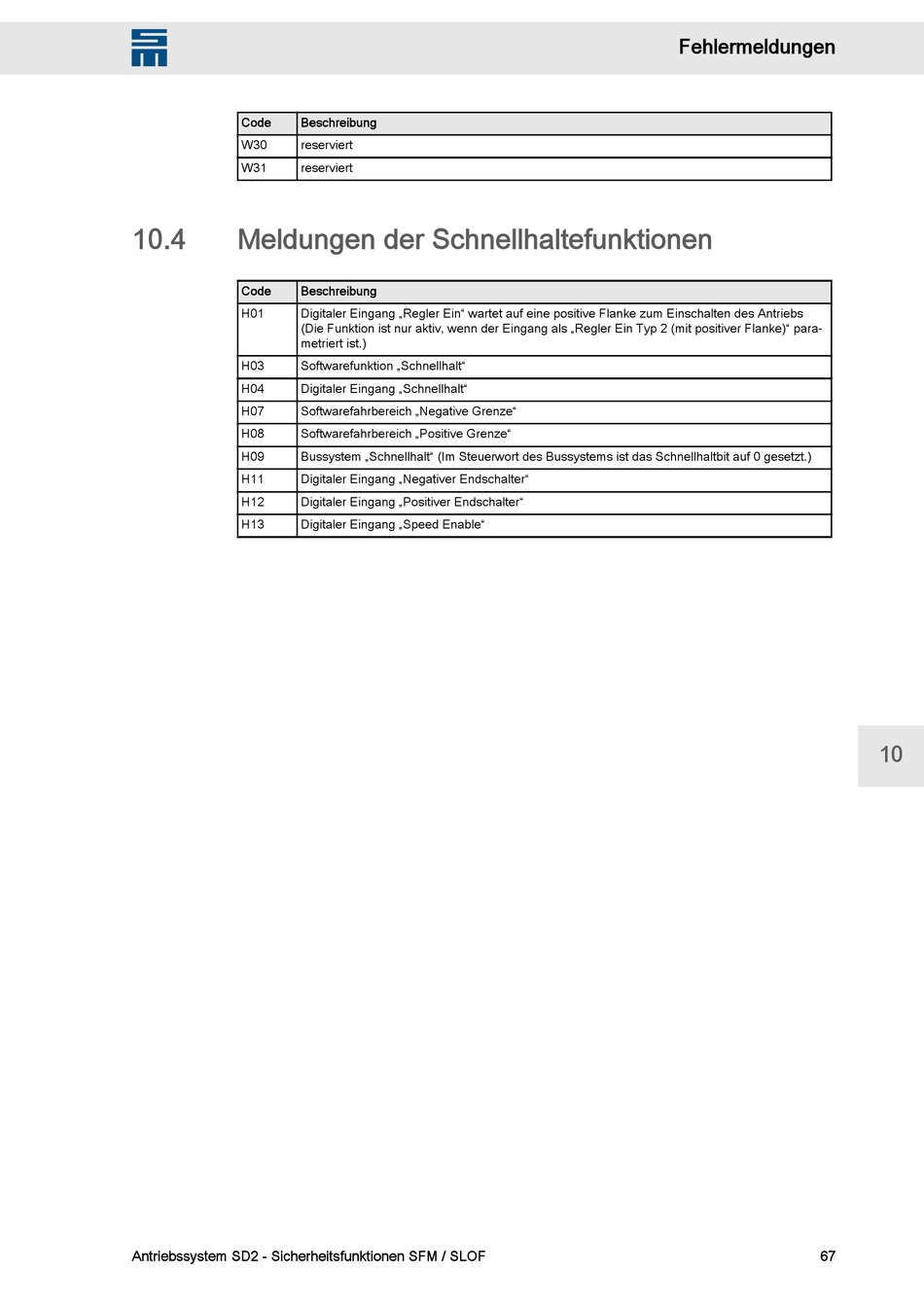 Fehlermeldungen

| Code | Beschreibung |
|---|---|
| W30 | reserviert |
| W31 | reserviert |

10.4 Meldungen der Schnellhaltefunktionen

| Code | Beschreibung |
|---|---|
| H01 | Digitaler Eingang „Regler Ein“ wartet auf eine positive Flanke zum Einschalten des Antriebs (Die Funktion ist nur aktiv, wenn der Eingang als „Regler Ein Typ 2 (mit positiver Flanke)“ parametriert ist.) |
| H03 | Softwarefunktion „Schnellhalt“ |
| H04 | Digitaler Eingang „Schnellhalt“ |
| H07 | Softwarefahrbereich „Negative Grenze“ |
| H08 | Softwarefahrbereich „Positive Grenze“ |
| H09 | Bussystem „Schnellhalt“ (Im Steuerwort des Bussystems ist das Schnellhaltbit auf 0 gesetzt.) |
| H11 | Digitaler Eingang „Negativer Endschalter“ |
| H12 | Digitaler Eingang „Positiver Endschalter“ |
| H13 | Digitaler Eingang „Speed Enable“ |

10

Antriebssystem SD2 - Sicherheitsfunktionen SFM / SLOF

67